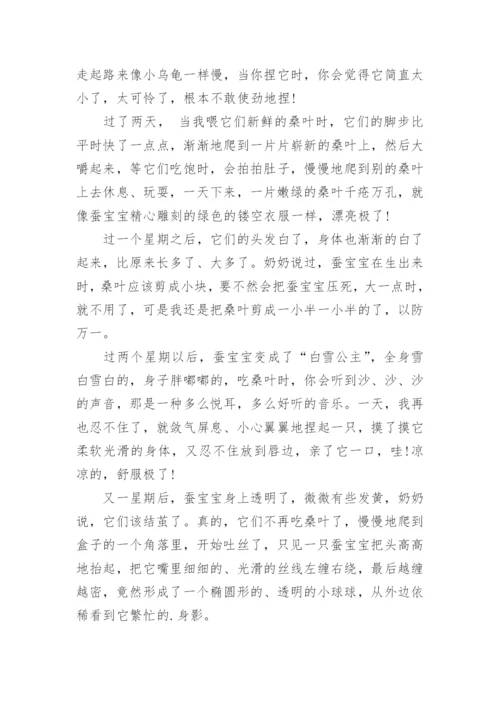 走起路来像小乌龟一样慢，当你捏它时，你会觉得它简直太小了，太可怜了，根本不敢使劲地捏！

过了两天， 当我喂它们新鲜的桑叶时，它们的脚步比平时快了一点点，渐渐地爬到一片片崭新的桑叶上，然后大嚼起来，等它们吃饱时，会拍拍肚子，慢慢地爬到别的桑叶上去休息、玩耍，一天下来，一片嫩绿的桑叶千疮万孔，就像蚕宝宝精心雕刻的绿色的镂空衣服一样，漂亮极了！

过一个星期之后，它们的头发白了，身体也渐渐的白了起来，比原来长多了、大多了。奶奶说过，蚕宝宝在生出来时，桑叶应该剪成小块，要不然会把蚕宝宝压死，大一点时，就不用了，可是我还是把桑叶剪成一小半一小半的了，以防万一。

过两个星期以后，蚕宝宝变成了“白雪公主”，全身雪白雪白的，身子胖嘟嘟的，吃桑叶时，你会听到沙、沙、沙的声音，那是一种多么悦耳，多么好听的音乐。一天，我再也忍不住了，就敛气屏息、小心翼翼地捏起一只，摸了摸它柔软光滑的身体，又忍不住放到唇边，亲了它一口，哇!凉凉的，舒服极了！

又一星期后，蚕宝宝身上透明了，微微有些发黄，奶奶说，它们该结茧了。真的，它们不再吃桑叶了，慢慢地爬到盒子的一个角落里，开始吐丝了，只见一只蚕宝宝把头高高地抬起，把它嘴里细细的、光滑的丝线左缠右绕，最后越缠越密，竟然形成了一个椭圆形的、透明的小球球，从外边依稀看到它繁忙的.身影。